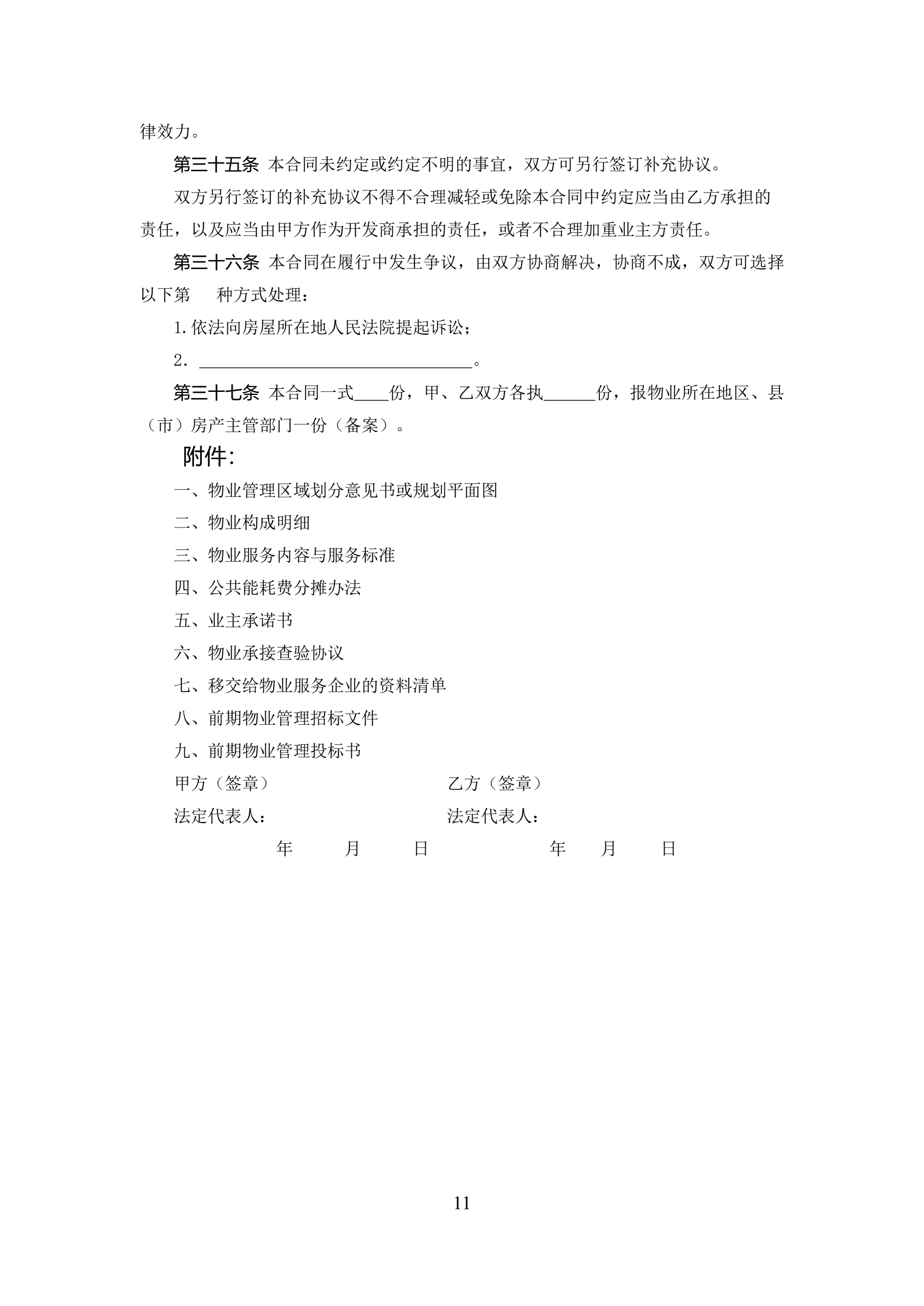 律效力。

第三十五条 本合同未约定或约定不明的事宜，双方可另行签订补充协议。

双方另行签订的补充协议不得不合理减轻或免除本合同中约定应当由乙方承担的责任，以及应当由甲方作为开发商承担的责任，或者不合理加重业主方责任。

第三十六条 本合同在履行中发生争议，由双方协商解决，协商不成，双方可选择以下第　种方式处理：

1. 依法向房屋所在地人民法院提起诉讼；

2. ________________________________。

第三十七条 本合同一式____份，甲、乙双方各执______份，报物业所在地区、县（市）房产主管部门一份（备案）。

附件：

一、物业管理区域划分意见书或规划平面图

二、物业构成明细

三、物业服务内容与服务标准

四、公共能耗费分摊办法

五、业主承诺书

六、物业承接查验协议

七、移交给物业服务企业的资料清单

八、前期物业管理招标文件

九、前期物业管理投标书

甲方（签章） 乙方（签章）

法定代表人： 法定代表人：

年 月 日 年 月 日

11